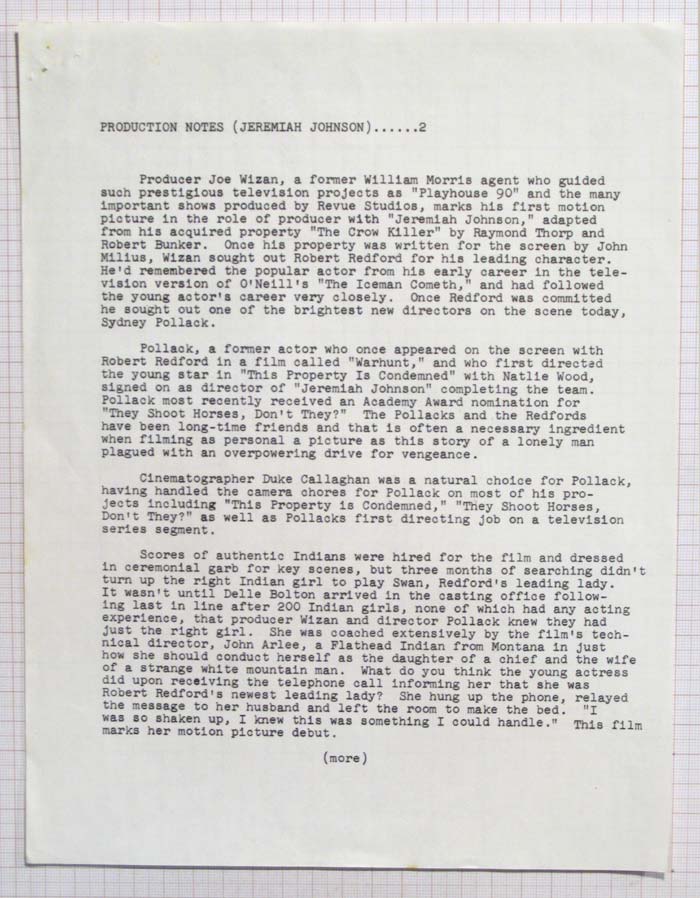 PRODUCTION NOTES (JEREMIAH JOHNSON)......2

Producer Joe Wizan, a former William Morris agent who guided such prestigious television projects as "Playhouse 90" and the many important shows produced by Revue Studios, marks his first motion picture in the role of producer with "Jeremiah Johnson," adapted from his acquired property "The Crow Killer" by Raymond Thorp and Robert Bunker. Once his property was written for the screen by John Milius, Wizan sought out Robert Redford for his leading character. He'd remembered the popular actor from his early career in the television version of O'Neill's "The Iceman Cometh," and had followed the young actor's career very closely. Once Redford was committed he sought out one of the brightest new directors on the scene today, Sydney Pollack.

Pollack, a former actor who once appeared on the screen with Robert Redford in a film called "Warhunt," and who first directed the young star in "This Property Is Condemned" with Natlie Wood, signed on as director of "Jeremiah Johnson" completing the team. Pollack most recently received an Academy Award nomination for "They Shoot Horses, Don't They?" The Pollacks and the Redfords have been long-time friends and that is often a necessary ingredient when filming as personal a picture as this story of a lonely man plagued with an overpowering drive for vengeance.

Cinematographer Duke Callaghan was a natural choice for Pollack, having handled the camera chores for Pollack on most of his projects including "This Property is Condemned," "They Shoot Horses, Don't They?" as well as Pollacks first directing job on a television series segment.

Scores of authentic Indians were hired for the film and dressed in ceremonial garb for key scenes, but three months of searching didn't turn up the right Indian girl to play Swan, Redford's leading lady. It wasn't until Delle Bolton arrived in the casting office following last in line after 200 Indian girls, none of which had any acting experience, that producer Wizan and director Pollack knew they had just the right girl. She was coached extensively by the film's technical director, John Arlee, a Flathead Indian from Montana in just how she should conduct herself as the daughter of a chief and the wife of a strange white mountain man. What do you think the young actress did upon receiving the telephone call informing her that she was Robert Redford's newest leading lady? She hung up the phone, relayed the message to her husband and left the room to make the bed. "I was so shaken up, I knew this was something I could handle." This film marks her motion picture debut.

(more)